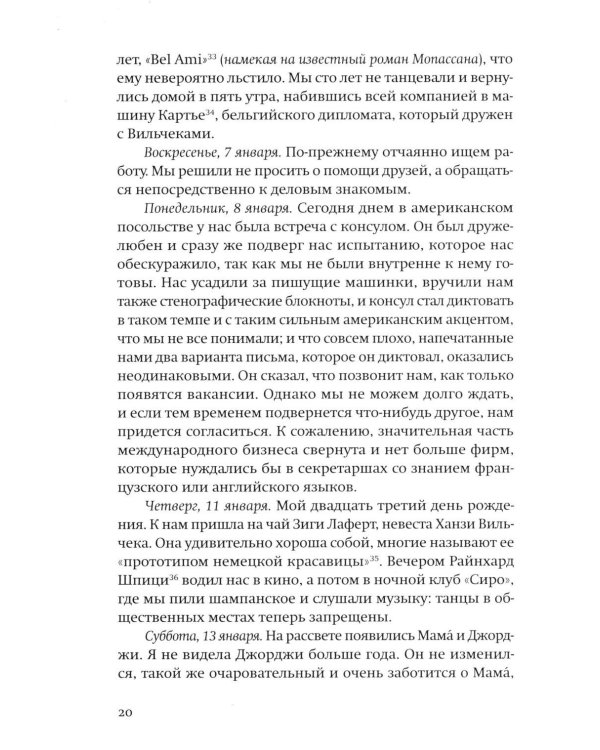 лет, «Bel Ami»$^{33}$ (намекая на известный роман Мопассана), что ему невероятно льстило. Мы сто лет не танцевали и вернулись домой в пять утра, набившись всей компанией в машину Картье$^{34}$, бельгийского дипломата, который дружен с Вильчеками.

Воскресенье, 7 января. По-прежнему отчаянно ищем работу. Мы решили не просить о помощи друзей, а обращаться непосредственно к деловым знакомым.

Понедельник, 8 января. Сегодня днем в американском посольстве у нас была встреча с консулом. Он был дружелюбен и сразу же подверг нас испытанию, которое нас обескуражило, так как мы не были внутренне к нему готовы. Нас усадили за пишущие машинки, вручили нам также стенографические блокноты, и консул стал диктовать в таком темпе и с таким сильным американским акцентом, что мы не все понимали; и что совсем плохо, напечатанные нами два варианта письма, которое он диктовал, оказались неодинаковыми. Он сказал, что позвонит нам, как только появятся вакансии. Однако мы не можем долго ждать, и если тем временем подвернется что-нибудь другое, нам придется согласиться. К сожалению, значительная часть международного бизнеса свернута и нет больше фирм, которые нуждались бы в секретаршах со знанием французского или английского языков.

Четверг, 11 января. Мой двадцать третий день рождения. К нам пришла на чай Зиги Лаферт, невеста Ханзи Вильчека. Она удивительно хороша собой, многие называют ее «прототипом немецкой красавицы»$^{35}$. Вечером Райнхард Шпици$^{36}$ водил нас в кино, а потом в ночной клуб «Сиро», где мы пили шампанское и слушали музыку: танцы в общественных местах теперь запрещены.

Суббота, 13 января. На рассвете появились Мама́ и Джорджи. Я не видела Джорджи больше года. Он не изменился, такой же очаровательный и очень заботится о Мама́,

20